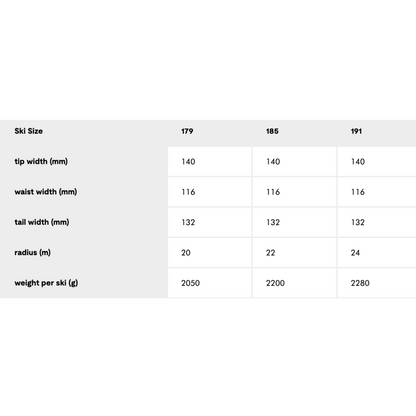 | Ski Size | 179 | 185 | 191 |
|---|---|---|---|
| tip width (mm) | 140 | 140 | 140 |
| waist width (mm) | 116 | 116 | 116 |
| tail width (mm) | 132 | 132 | 132 |
| radius (m) | 20 | 22 | 24 |
| weight per ski (g) | 2050 | 2200 | 2280 |